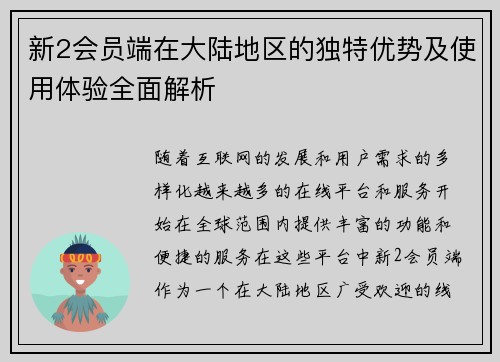 新2会员端在大陆地区的独特优势及使用体验全面解析

随着互联网的发展和用户需求的多样化越来越多的在线平台和服务开始在全球范围内提供丰富的功能和便捷的服务在这些平台中新2会员端作为一个在大陆地区广受欢迎的线